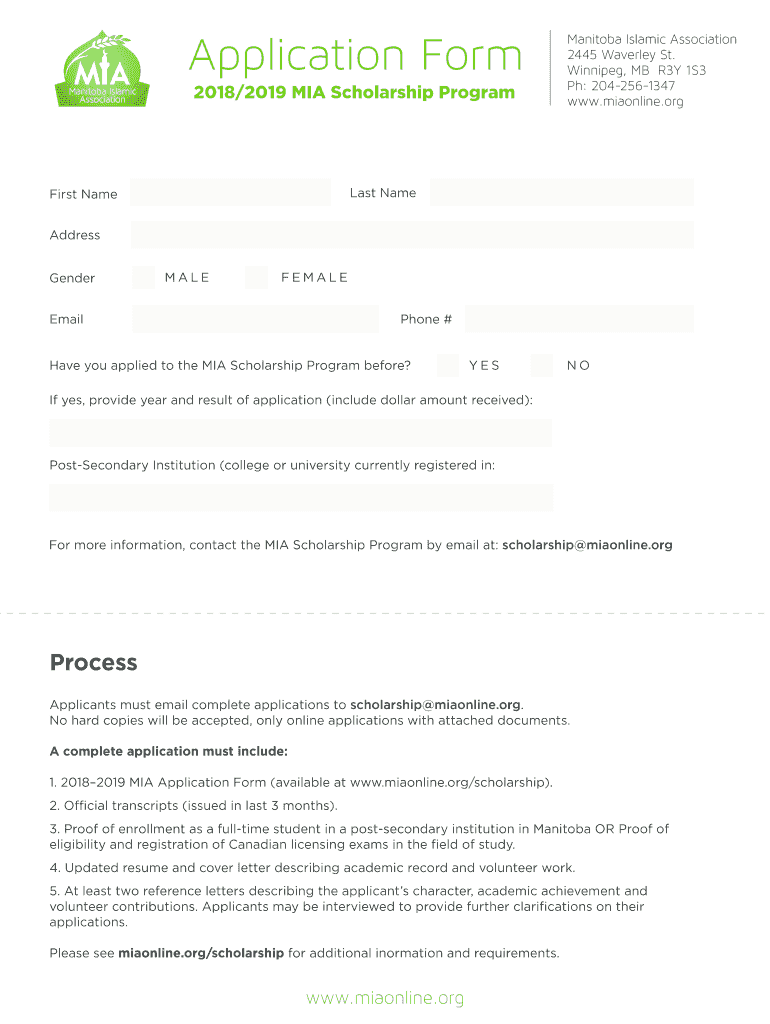 MIA
Manitoba Islamic Association

Application Form
2018/2019 MIA Scholarship Program

Manitoba Islamic Association
2445 Waverley St.
Winnipeg, MB R3Y 1S3
Ph: 204-256-1347
www.miaonline.org

First Name
Last Name
Address
Gender MALE FEMALE
Email
Phone #
Have you applied to the MIA Scholarship Program before? YES NO
If yes, provide year and result of application (include dollar amount received):
Post-Secondary Institution (college or university currently registered in:

For more information, contact the MIA Scholarship Program by email at: scholarship@miaonline.org

Process

Applicants must email complete applications to scholarship@miaonline.org.
No hard copies will be accepted, only online applications with attached documents.

A complete application must include:

1. 2018–2019 MIA Application Form (available at www.miaonline.org/scholarship).

2. Official transcripts (issued in last 3 months).

3. Proof of enrollment as a full-time student in a post-secondary institution in Manitoba OR Proof of eligibility and registration of Canadian licensing exams in the field of study.

4. Updated resume and cover letter describing academic record and volunteer work.

5. At least two reference letters describing the applicant's character, academic achievement and volunteer contributions. Applicants may be interviewed to provide further clarifications on their applications.

Please see miaonline.org/scholarship for additional inormation and requirements.

www.miaonline.org